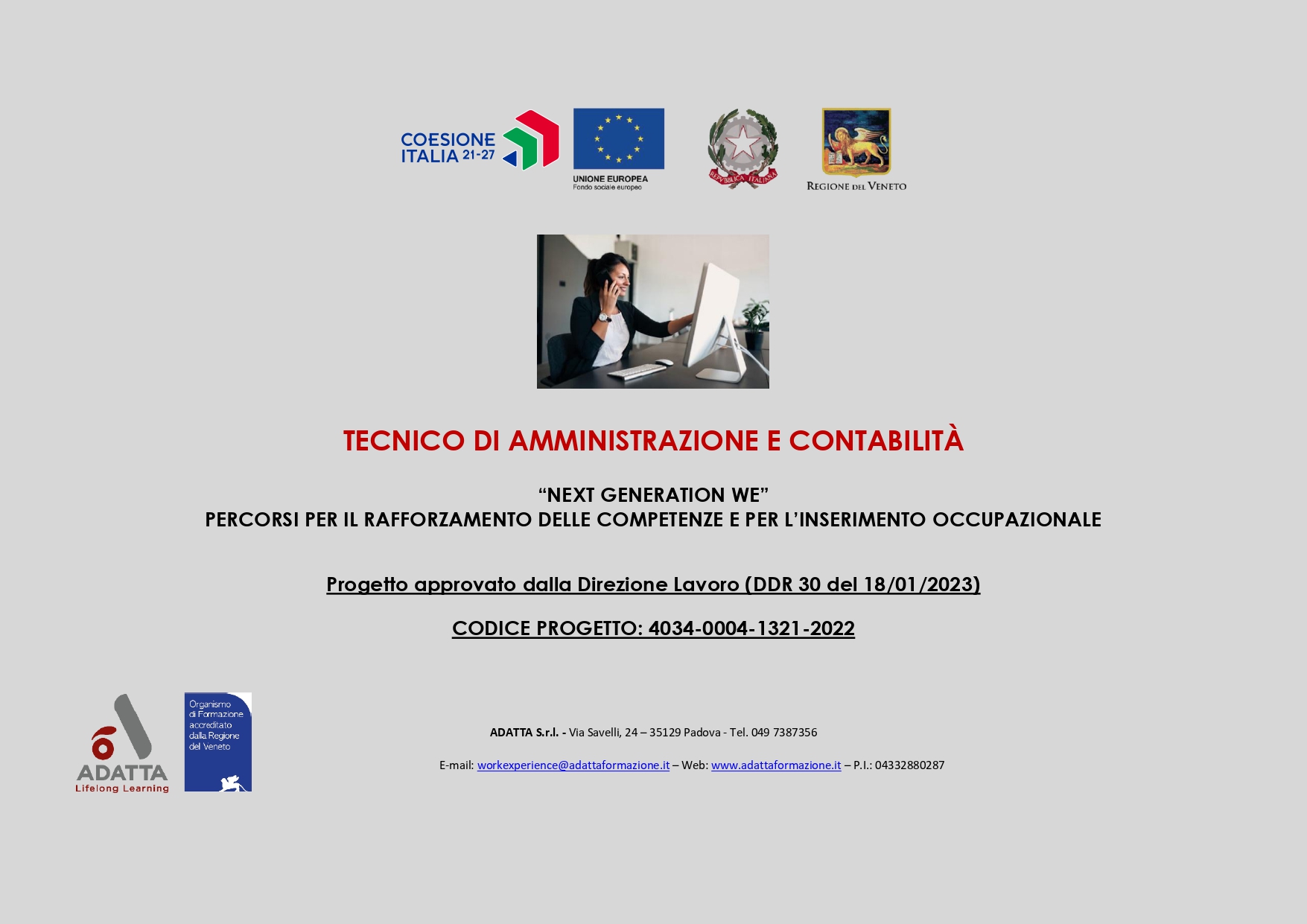 COESIONE ITALIA 21-27

UNIONE EUROPEA
Fondo sociale europeo

REPVBBLICA ITALIANA

REGIONE DEL VENETO

TECNICO DI AMMINISTRAZIONE E CONTABILITÀ

“NEXT GENERATION WE”
PERCORSI PER IL RAFFORZAMENTO DELLE COMPETENZE E PER L’INSERIMENTO OCCUPAZIONALE

Progetto approvato dalla Direzione Lavoro (DDR 30 del 18/01/2023)

CODICE PROGETTO: 4034-0004-1321-2022

ADATTA
Lifelong Learning

Organismo di Formazione accreditato dalla Regione del Veneto

ADATTA S.r.l. - Via Savelli, 24 – 35129 Padova - Tel. 049 7387356

E-mail: workexperience@adattaformazione.it – Web: www.adattaformazione.it – P.I.: 04332880287